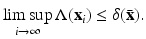 $\limsup_{i \to \infty} \Lambda(\mathbf{x}_i) \leq \delta(\bar{\mathbf{x}}).$